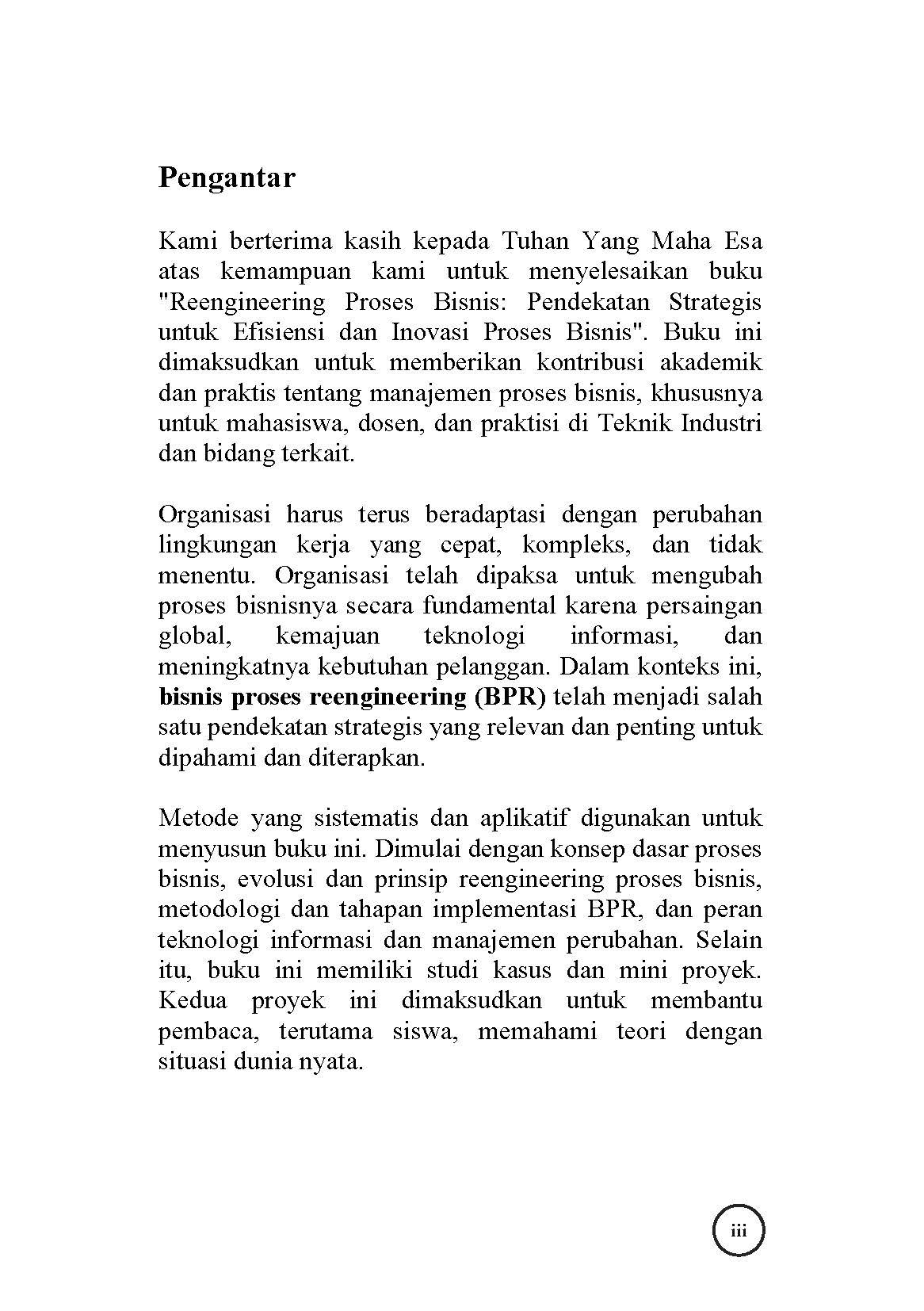 Pengantar

Kami berterima kasih kepada Tuhan Yang Maha Esa atas kemampuan kami untuk menyelesaikan buku "Reengineering Proses Bisnis: Pendekatan Strategis untuk Efisiensi dan Inovasi Proses Bisnis". Buku ini dimaksudkan untuk memberikan kontribusi akademik dan praktis tentang manajemen proses bisnis, khususnya untuk mahasiswa, dosen, dan praktisi di Teknik Industri dan bidang terkait.

Organisasi harus terus beradaptasi dengan perubahan lingkungan kerja yang cepat, kompleks, dan tidak menentu. Organisasi telah dipaksa untuk mengubah proses bisnisnya secara fundamental karena persaingan global, kemajuan teknologi informasi, dan meningkatnya kebutuhan pelanggan. Dalam konteks ini, bisnis proses reengineering (BPR) telah menjadi salah satu pendekatan strategis yang relevan dan penting untuk dipahami dan diterapkan.

Metode yang sistematis dan aplikatif digunakan untuk menyusun buku ini. Dimulai dengan konsep dasar proses bisnis, evolusi dan prinsip reengineering proses bisnis, metodologi dan tahapan implementasi BPR, dan peran teknologi informasi dan manajemen perubahan. Selain itu, buku ini memiliki studi kasus dan mini proyek. Kedua proyek ini dimaksudkan untuk membantu pembaca, terutama siswa, memahami teori dengan situasi dunia nyata.

iii